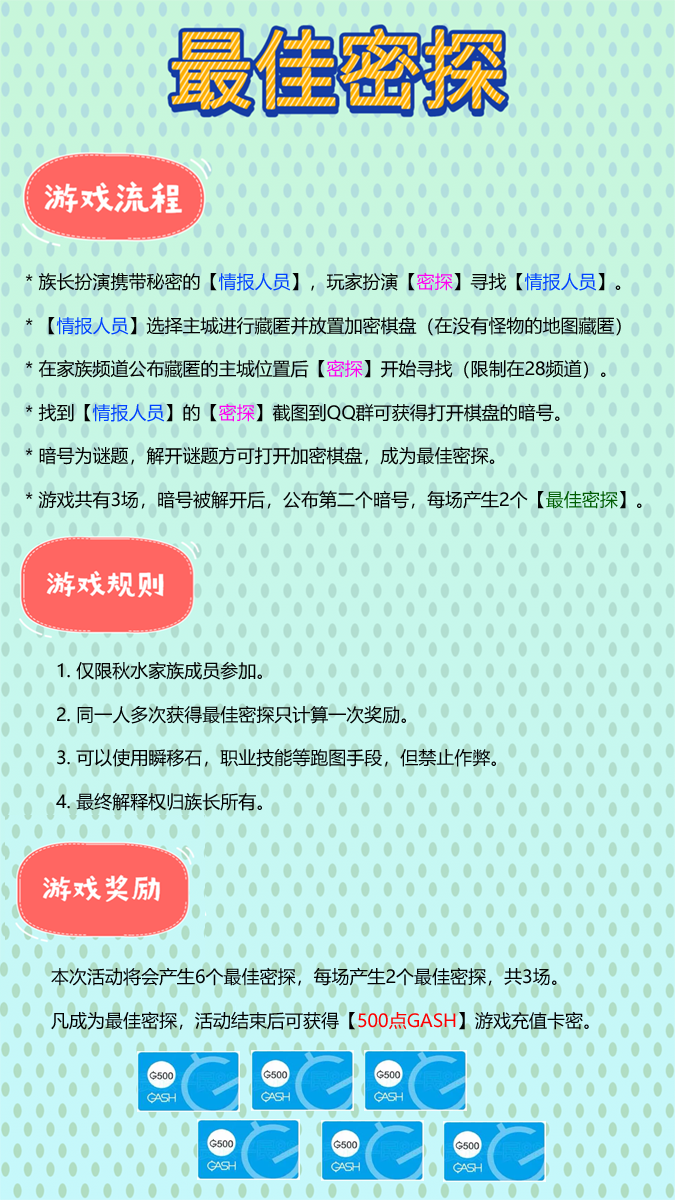 最佳密探

游戏流程

* 族长扮演携带秘密的【情报人员】，玩家扮演【密探】寻找【情报人员】。

* 【情报人员】选择主城进行藏匿并放置加密棋盘（在没有怪物的地图藏匿）

* 在家族频道公布藏匿的主城位置后【密探】开始寻找（限制在28频道）。

* 找到【情报人员】的【密探】截图到QQ群可获得打开棋盘的暗号。

* 暗号为谜题，解开谜题方可打开加密棋盘，成为最佳密探。

* 游戏共有3场，暗号被解开后，公布第二个暗号，每场产生2个【最佳密探】。

游戏规则

1. 仅限秋水家族成员参加。

2. 同一人多次获得最佳密探只计算一次奖励。

3. 可以使用瞬移石，职业技能等跑图手段，但禁止作弊。

4. 最终解释权归族长所有。

游戏奖励

本次活动将会产生6个最佳密探，每场产生2个最佳密探，共3场。

凡成为最佳密探，活动结束后可获得【500点GASH】游戏充值卡密。

G500 GASH G500 GASH G500 GASH
G500 GASH G500 GASH G500 GASH